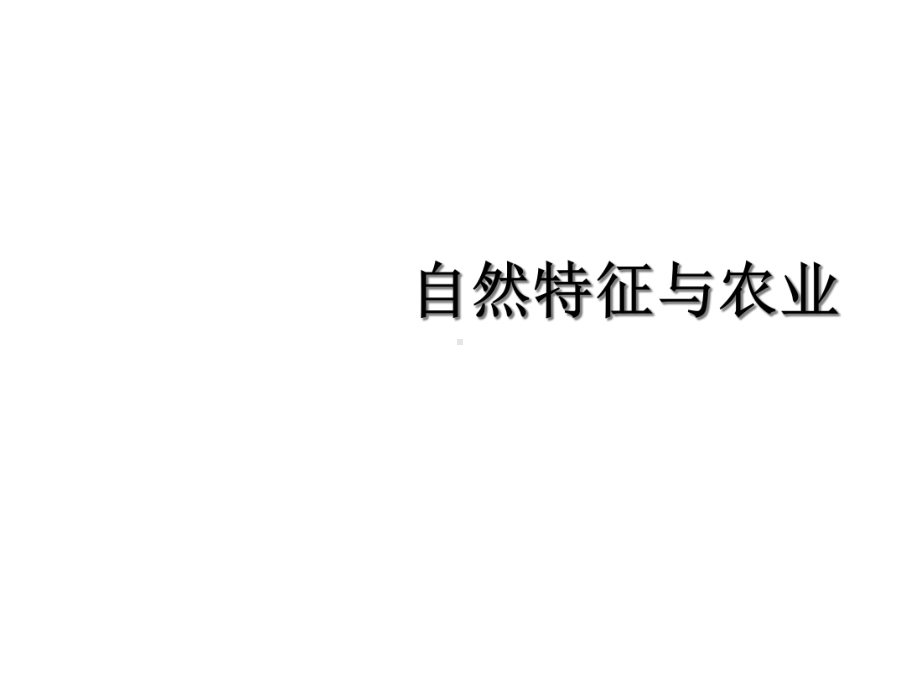 自然特征与农业